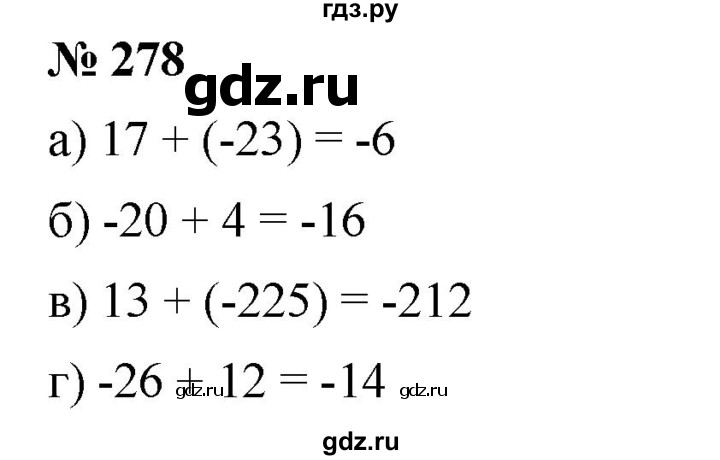 гдз.ру

№ 278 gdz.ru

а) $17 + (-23) = -6$

б) $-20 + 4 = -16$

в) $13 + (-225) = -212$

г) $-26 + 12 = -14$ gdz.ru gdz.ru

gdz.ru